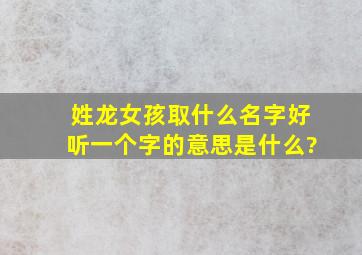 姓龙女孩取什么名字好听一个字的意思是什么?